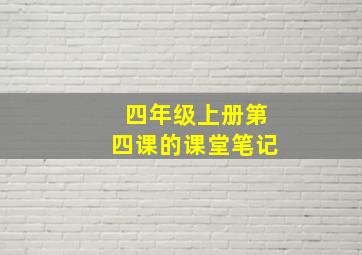 四年级上册第四课的课堂笔记